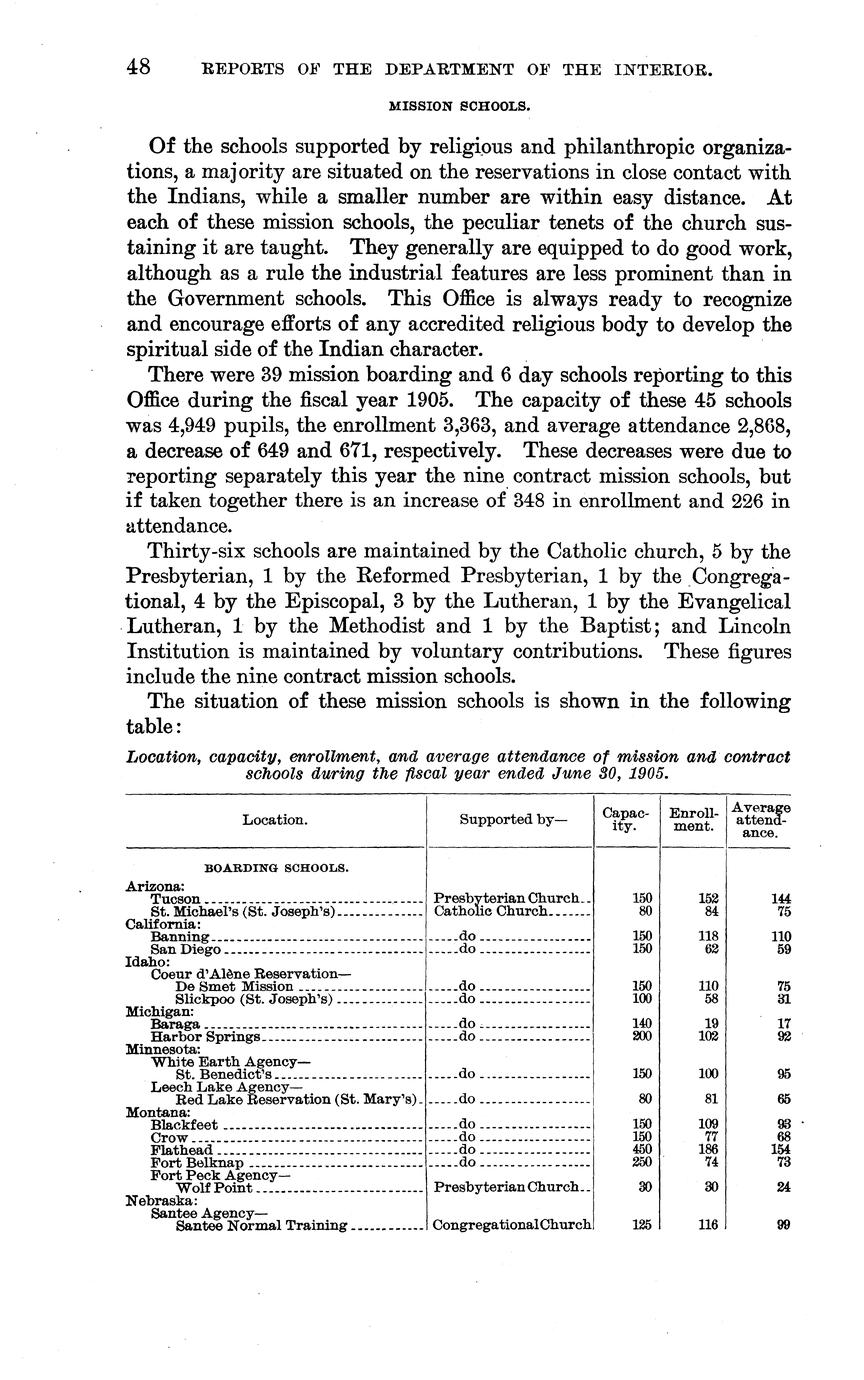 48 REPORTS OF THE DEPARTMENT OF THE INTERIOR.

MISSION SCHOOLS.

Of the schools supported by religious and philanthropic organizations, a majority are situated on the reservations in close contact with the Indians, while a smaller number are within easy distance. At each of these mission schools, the peculiar tenets of the church sustaining it are taught. They generally are equipped to do good work, although as a rule the industrial features are less prominent than in the Government schools. This Office is always ready to recognize and encourage efforts of any accredited religious body to develop the spiritual side of the Indian character.

There were 39 mission boarding and 6 day schools reporting to this Office during the fiscal year 1905. The capacity of these 45 schools was 4,949 pupils, the enrollment 3,363, and average attendance 2,868, a decrease of 649 and 671, respectively. These decreases were due to reporting separately this year the nine contract mission schools, but if taken together there is an increase of 348 in enrollment and 226 in attendance.

Thirty-six schools are maintained by the Catholic church, 5 by the Presbyterian, 1 by the Reformed Presbyterian, 1 by the Congregational, 4 by the Episcopal, 3 by the Lutheran, 1 by the Evangelical Lutheran, 1 by the Methodist and 1 by the Baptist; and Lincoln Institution is maintained by voluntary contributions. These figures include the nine contract mission schools.

The situation of these mission schools is shown in the following table:

Location, capacity, enrollment, and average attendance of mission and contract schools during the fiscal year ended June 30, 1905.

| Location. | Supported by— | Capacity. | Enrollment. | Average attendance. |
|---|---|---|---|---|
| BOARDING SCHOOLS. | | | | |
| Arizona: | | | | |
| Tucson | Presbyterian Church | 150 | 152 | 144 |
| St. Michael's (St. Joseph's) | Catholic Church | 80 | 84 | 75 |
| California: | | | | |
| Banning | do | 150 | 118 | 110 |
| San Diego | do | 150 | 62 | 59 |
| Idaho: | | | | |
| Coeur d'Alène Reservation— | | | | |
| De Smet Mission | do | 150 | 110 | 75 |
| Slickpoo (St. Joseph's) | do | 100 | 58 | 31 |
| Michigan: | | | | |
| Baraga | do | 140 | 19 | 17 |
| Harbor Springs | do | 200 | 102 | 92 |
| Minnesota: | | | | |
| White Earth Agency— | | | | |
| St. Benedict's | do | 150 | 100 | 95 |
| Leech Lake Agency— | | | | |
| Red Lake Reservation (St. Mary's) | do | 80 | 81 | 65 |
| Montana: | | | | |
| Blackfeet | do | 150 | 109 | 93 |
| Crow | do | 150 | 77 | 68 |
| Flathead | do | 450 | 186 | 154 |
| Fort Belknap | do | 250 | 74 | 73 |
| Fort Peck Agency— | | | | |
| Wolf Point | Presbyterian Church | 30 | 30 | 24 |
| Nebraska: | | | | |
| Santee Agency— | | | | |
| Santee Normal Training | Congregational Church | 125 | 116 | 99 |